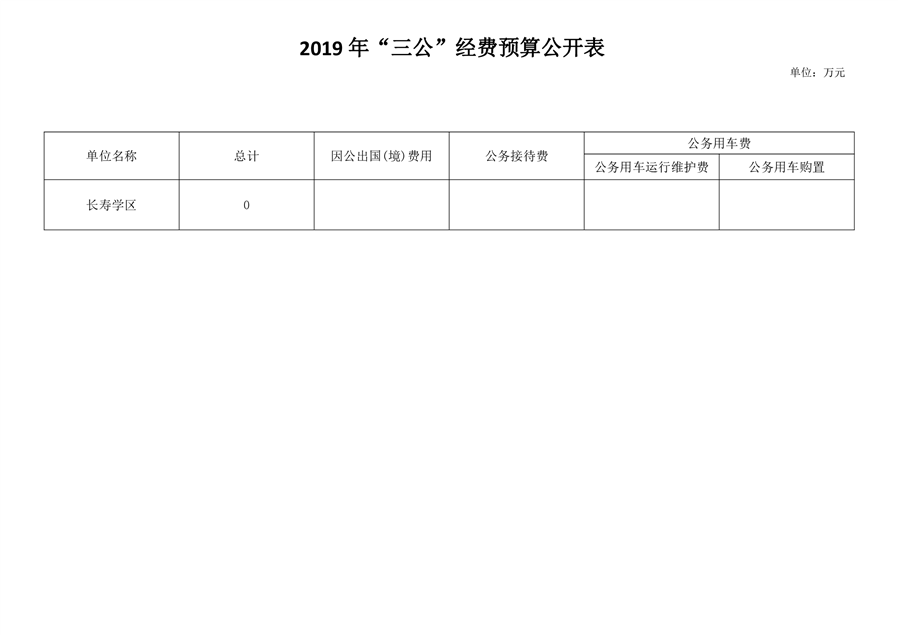 2019年“三公”经费预算公开表

单位：万元

| 单位名称 | 总计 | 因公出国(境)费用 | 公务接待费 | 公务用车费 | |
|---|---|---|---|---|---|
| | | | | 公务用车运行维护费 | 公务用车购置 |
| 长寿学区 | 0 | | | | |